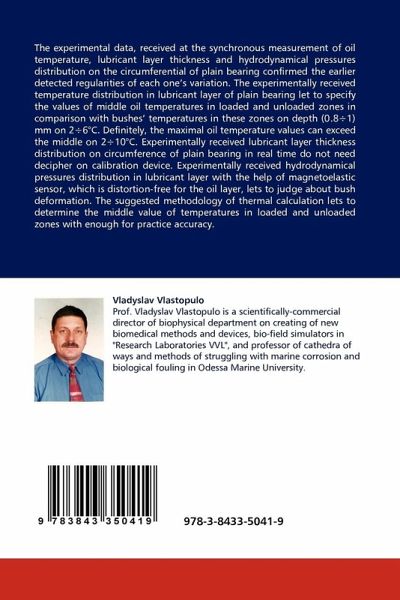 The experimental data, received at the synchronous measurement of oil temperature, lubricant layer thickness and hydrodynamical pressures distribution on the circumferential of plain bearing confirmed the earlier detected regularities of each one's variation. The experimentally received temperature distribution in lubricant layer of plain bearing let to specify the values of middle oil temperatures in loaded and unloaded zones in comparison with bushes' temperatures in these zones on depth (0.8÷1) mm on 2÷6°C. Definitely, the maximal oil temperature values can exceed the middle on 2÷10°C. Experimentally received lubricant layer thickness distribution on circumference of plain bearing in real time do not need decipher on calibration device. Experimentally received hydrodynamical pressures distribution in lubricant layer with the help of magnetoelastic sensor, which is distortion-free for the oil layer, lets to judge about bush deformation. The suggested methodology of thermal calculation lets to determine the middle value of temperatures in loaded and unloaded zones with enough for practice accuracy.

Vladyslav Vlastopulo
Prof. Vladyslav Vlastopulo is a scientifically-commercial director of biophysical department on creating of new biomedical methods and devices, bio-field simulators in "Research Laboratories VVL", and professor of cathedra of ways and methods of struggling with marine corrosion and biological fouling in Odessa Marine University.

9 783843 350419

978-3-8433-5041-9